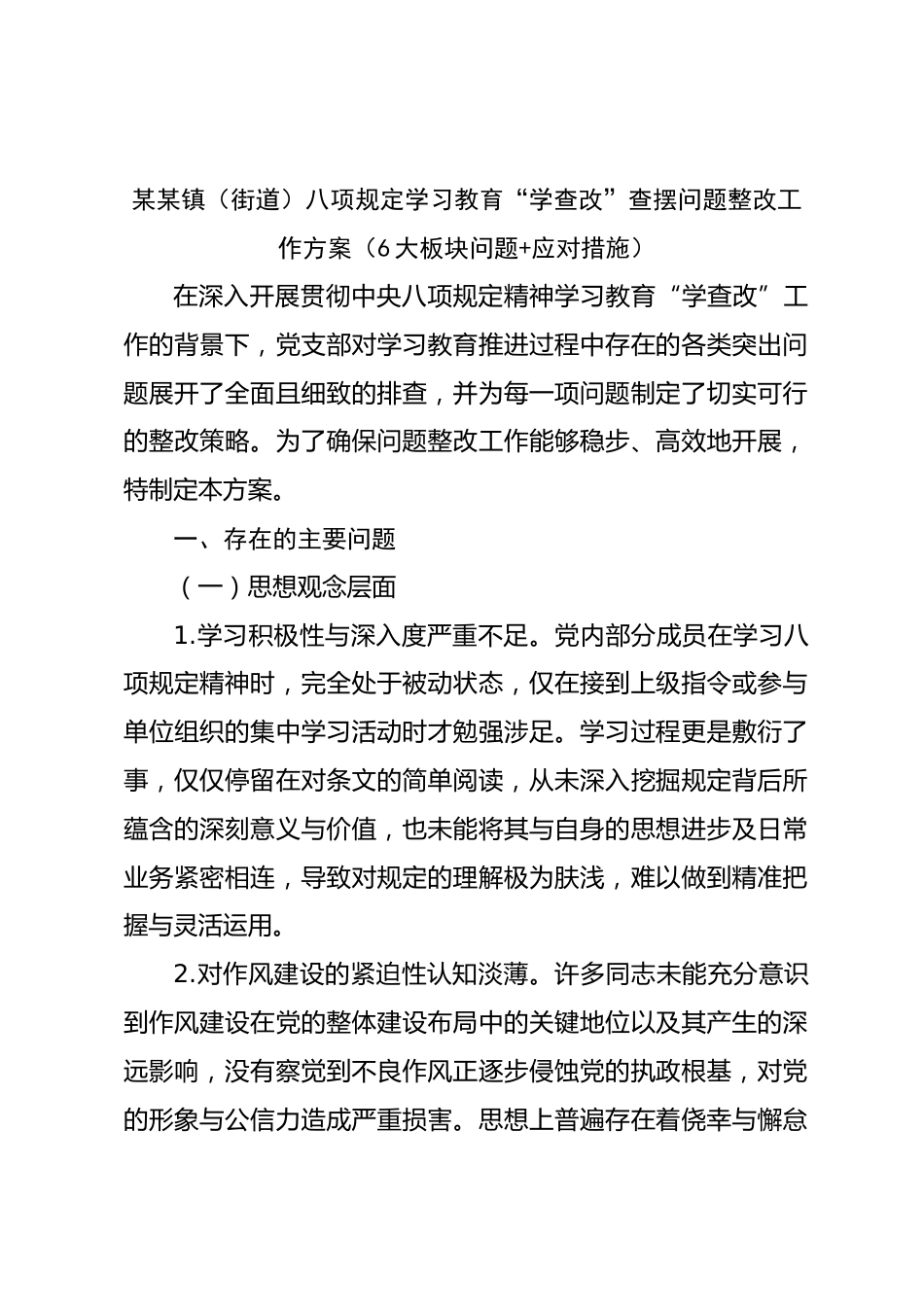 某某镇（街道）八项规定学习教育“学查改”查摆问题整改工作方案（6大板块问题+应对措施）

在深入开展贯彻中央八项规定精神学习教育“学查改”工作的背景下，党支部对学习教育推进过程中存在的各类突出问题展开了全面且细致的排查，并为每一项问题制定了切实可行的整改策略。为了确保问题整改工作能够稳步、高效地开展，特制定本方案。

一、存在的主要问题

（一）思想观念层面

1.学习积极性与深入度严重不足。党内部分成员在学习八项规定精神时，完全处于被动状态，仅在接到上级指令或参与单位组织的集中学习活动时才勉强涉足。学习过程更是敷衍了事，仅仅停留在对条文的简单阅读，从未深入挖掘规定背后所蕴含的深刻意义与价值，也未能将其与自身的思想进步及日常业务紧密相连，导致对规定的理解极为肤浅，难以做到精准把握与灵活运用。

2.对作风建设的紧迫性认知淡薄。许多同志未能充分意识到作风建设在党的整体建设布局中的关键地位以及其产生的深远影响，没有察觉到不良作风正逐步侵蚀党的执政根基，对党的形象与公信力造成严重损害。思想上普遍存在着侥幸与懈怠